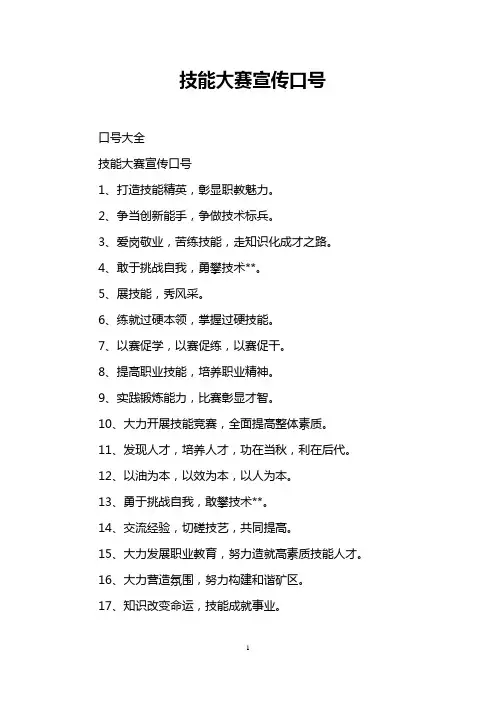 技能大赛宣传口号

口号大全

技能大赛宣传口号

1、打造技能精英，彰显职教魅力。

2、争当创新能手，争做技术标兵。

3、爱岗敬业，苦练技能，走知识化成才之路。

4、敢于挑战自我，勇攀技术**。

5、展技能，秀风采。

6、练就过硬本领，掌握过硬技能。

7、以赛促学，以赛促练，以赛促干。

8、提高职业技能，培养职业精神。

9、实践锻炼能力，比赛彰显才智。

10、大力开展技能竞赛，全面提高整体素质。

11、发现人才，培养人才，功在当秋，利在后代。

12、以油为本，以效为本，以人为本。

13、勇于挑战自我，敢攀技术**。

14、交流经验，切磋技艺，共同提高。

15、大力发展职业教育，努力造就高素质技能人才。

16、大力营造氛围，努力构建和谐矿区。

17、知识改变命运，技能成就事业。

1